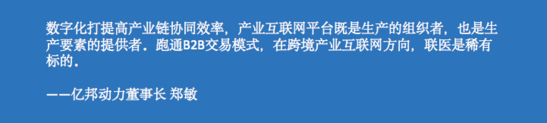 数字化打提高产业链协同效率，产业互联网平台既是生产的组织者，也是生产要素的提供者。跑通B2B交易模式，在跨境产业互联网方向，联医是稀有标的。

——亿邦动力董事长 郑敏